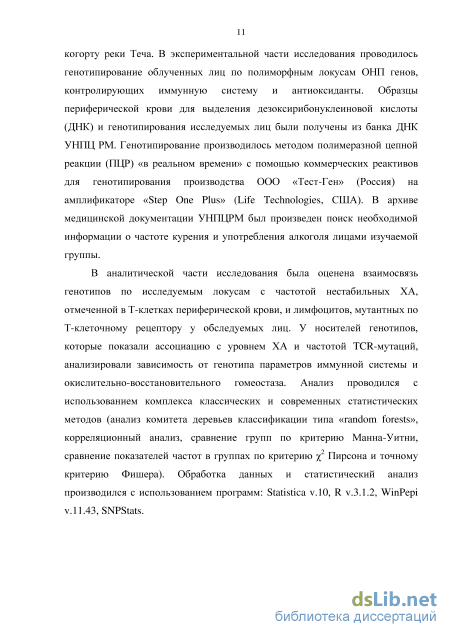 11

когорту реки Теча. В экспериментальной части исследования проводилось генотипирование облученных лиц по полиморфным локусам ОНП генов, контролирующих иммунную систему и антиоксиданты. Образцы периферической крови для выделения дезоксирибонуклеиновой кислоты (ДНК) и генотипирования исследуемых лиц были получены из банка ДНК УНПЦ РМ. Генотипирование производилось методом полимеразной цепной реакции (ПЦР) «в реальном времени» с помощью коммерческих реактивов для генотипирования производства ООО «Тест-Ген» (Россия) на амплификаторе «Step One Plus» (Life Technologies, США). В архиве медицинской документации УНПЦРМ был произведен поиск необходимой информации о частоте курения и употребления алкоголя лицами изучаемой группы.

В аналитической части исследования была оценена взаимосвязь генотипов по исследуемым локусам с частотой нестабильных ХА, отмеченной в Т-клетках периферической крови, и лимфоцитов, мутантных по Т-клеточному рецептору у обследуемых лиц. У носителей генотипов, которые показали ассоциацию с уровнем ХА и частотой TCR-мутаций, анализировали зависимость от генотипа параметров иммунной системы и окислительно-восстановительного гомеостаза. Анализ проводился с использованием комплекса классических и современных статистических методов (анализ комитета деревьев классификации типа «random forests», корреляционный анализ, сравнение групп по критерию Манна-Уитни, сравнение показателей частот в группах по критерию $\chi^2$ Пирсона и точному критерию Фишера). Обработка данных и статистический анализ производился с использованием программ: Statistica v.10, R v.3.1.2, WinPepi v.11.43, SNPStats.

dsLib.net
библиотека диссертаций